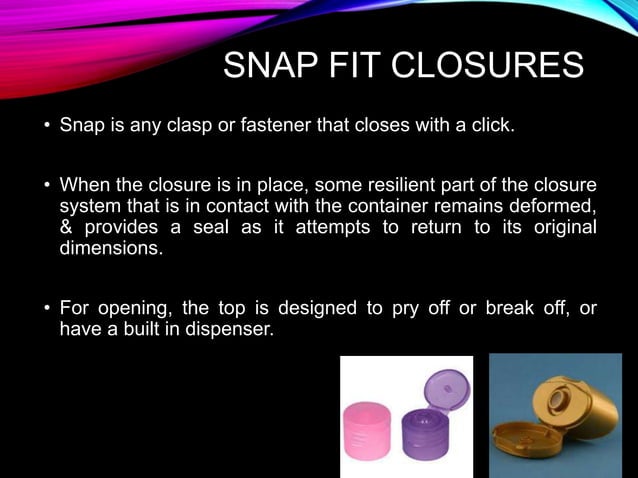 SNAP FIT CLOSURES

• Snap is any clasp or fastener that closes with a click.

• When the closure is in place, some resilient part of the closure system that is in contact with the container remains deformed, & provides a seal as it attempts to return to its original dimensions.

• For opening, the top is designed to pry off or break off, or have a built in dispenser.